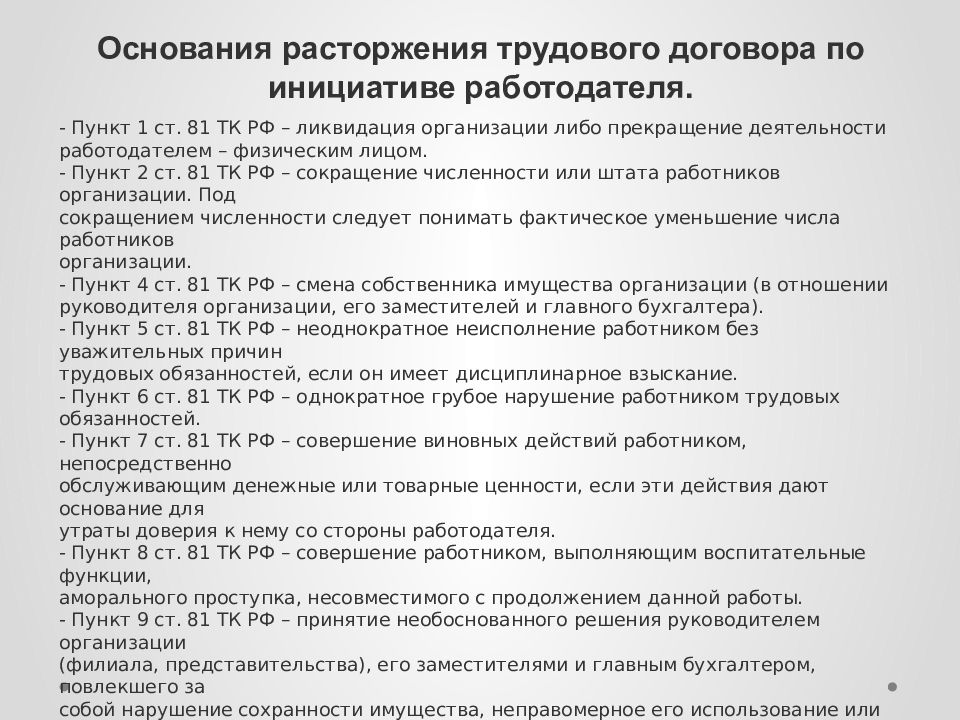 Основания расторжения трудового договора по инициативе работодателя.

- Пункт 1 ст. 81 ТК РФ – ликвидация организации либо прекращение деятельности работодателем – физическим лицом.
- Пункт 2 ст. 81 ТК РФ – сокращение численности или штата работников организации. Под сокращением численности следует понимать фактическое уменьшение числа работников организации.
- Пункт 4 ст. 81 ТК РФ – смена собственника имущества организации (в отношении руководителя организации, его заместителей и главного бухгалтера).
- Пункт 5 ст. 81 ТК РФ – неоднократное неисполнение работником без уважительных причин трудовых обязанностей, если он имеет дисциплинарное взыскание.
- Пункт 6 ст. 81 ТК РФ – однократное грубое нарушение работником трудовых обязанностей.
- Пункт 7 ст. 81 ТК РФ – совершение виновных действий работником, непосредственно обслуживающим денежные или товарные ценности, если эти действия дают основание для утраты доверия к нему со стороны работодателя.
- Пункт 8 ст. 81 ТК РФ – совершение работником, выполняющим воспитательные функции, аморального проступка, несовместимого с продолжением данной работы.
- Пункт 9 ст. 81 ТК РФ – принятие необоснованного решения руководителем организации (филиала, представительства), его заместителями и главным бухгалтером, повлекшего за собой нарушение сохранности имущества, неправомерное его использование или